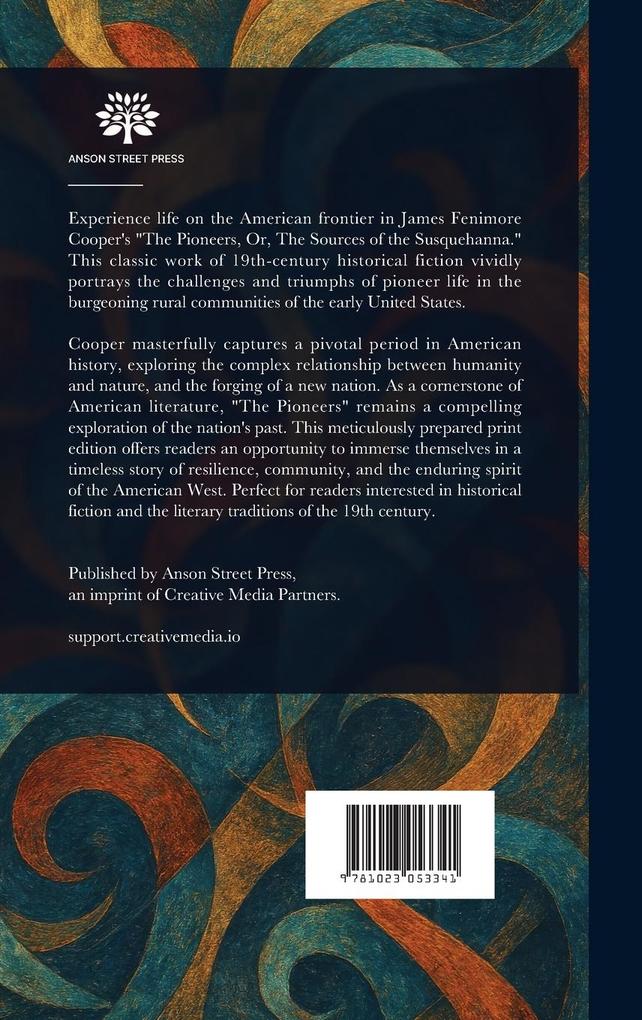 ANSON STREET PRESS

Experience life on the American frontier in James Fenimore Cooper's "The Pioneers, Or, The Sources of the Susquehanna." This classic work of 19th-century historical fiction vividly portrays the challenges and triumphs of pioneer life in the burgeoning rural communities of the early United States.

Cooper masterfully captures a pivotal period in American history, exploring the complex relationship between humanity and nature, and the forging of a new nation. As a cornerstone of American literature, "The Pioneers" remains a compelling exploration of the nation's past. This meticulously prepared print edition offers readers an opportunity to immerse themselves in a timeless story of resilience, community, and the enduring spirit of the American West. Perfect for readers interested in historical fiction and the literary traditions of the 19th century.

Published by Anson Street Press,
an imprint of Creative Media Partners.

support.creativemedia.io

9 781023 053341